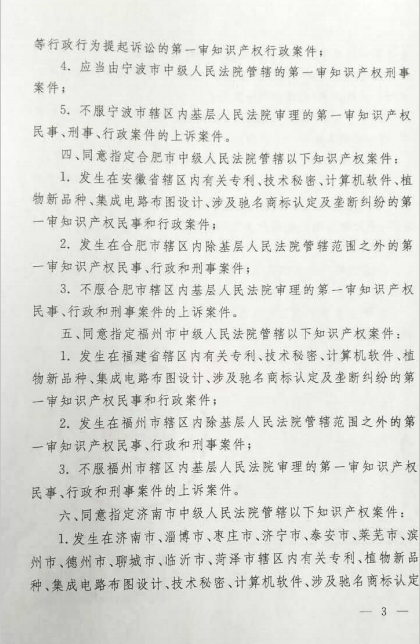 等行政行为提起诉讼的第一审知识产权行政案件；

4. 应当由宁波市中级人民法院管辖的第一审知识产权刑事案件；

5. 不服宁波市辖区内基层人民法院审理的第一审知识产权民事、刑事、行政案件的上诉案件。

四、同意指定合肥市中级人民法院管辖以下知识产权案件：

1. 发生在安徽省辖区内有关专利、技术秘密、计算机软件、植物新品种、集成电路布图设计、涉及驰名商标认定及垄断纠纷的第一审知识产权民事和行政案件；

2. 发生在合肥市辖区内除基层人民法院管辖范围之外的第一审知识产权民事、行政和刑事案件；

3. 不服合肥市辖区内基层人民法院审理的第一审知识产权民事、行政和刑事案件的上诉案件。

五、同意指定福州市中级人民法院管辖以下知识产权案件：

1. 发生在福建省辖区内有关专利、技术秘密、计算机软件、植物新品种、集成电路布图设计、涉及驰名商标认定及垄断纠纷的第一审知识产权民事和行政案件；

2. 发生在福州市辖区内除基层人民法院管辖范围之外的第一审知识产权民事、行政和刑事案件；

3. 不服福州市辖区内基层人民法院审理的第一审知识产权民事、行政和刑事案件的上诉案件。

六、同意指定济南市中级人民法院管辖以下知识产权案件：

1. 发生在济南市、淄博市、枣庄市、济宁市、泰安市、莱芜市、滨州市、德州市、聊城市、临沂市、菏泽市辖区内有关专利、植物新品种、集成电路布图设计、技术秘密、计算机软件、涉及驰名商标认定

— 3 —